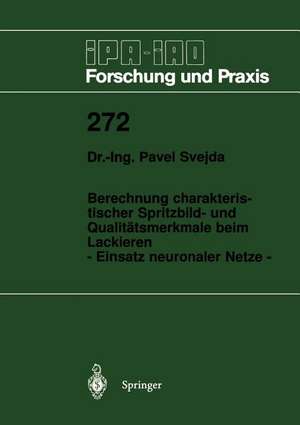 IPA-IAO
Forschung und Praxis

272

Dr.-Ing. Pavel Svejda

Berechnung charakteristischer Spritzbild- und Qualitätsmerkmale beim Lackieren
- Einsatz neuronaler Netze -

Springer